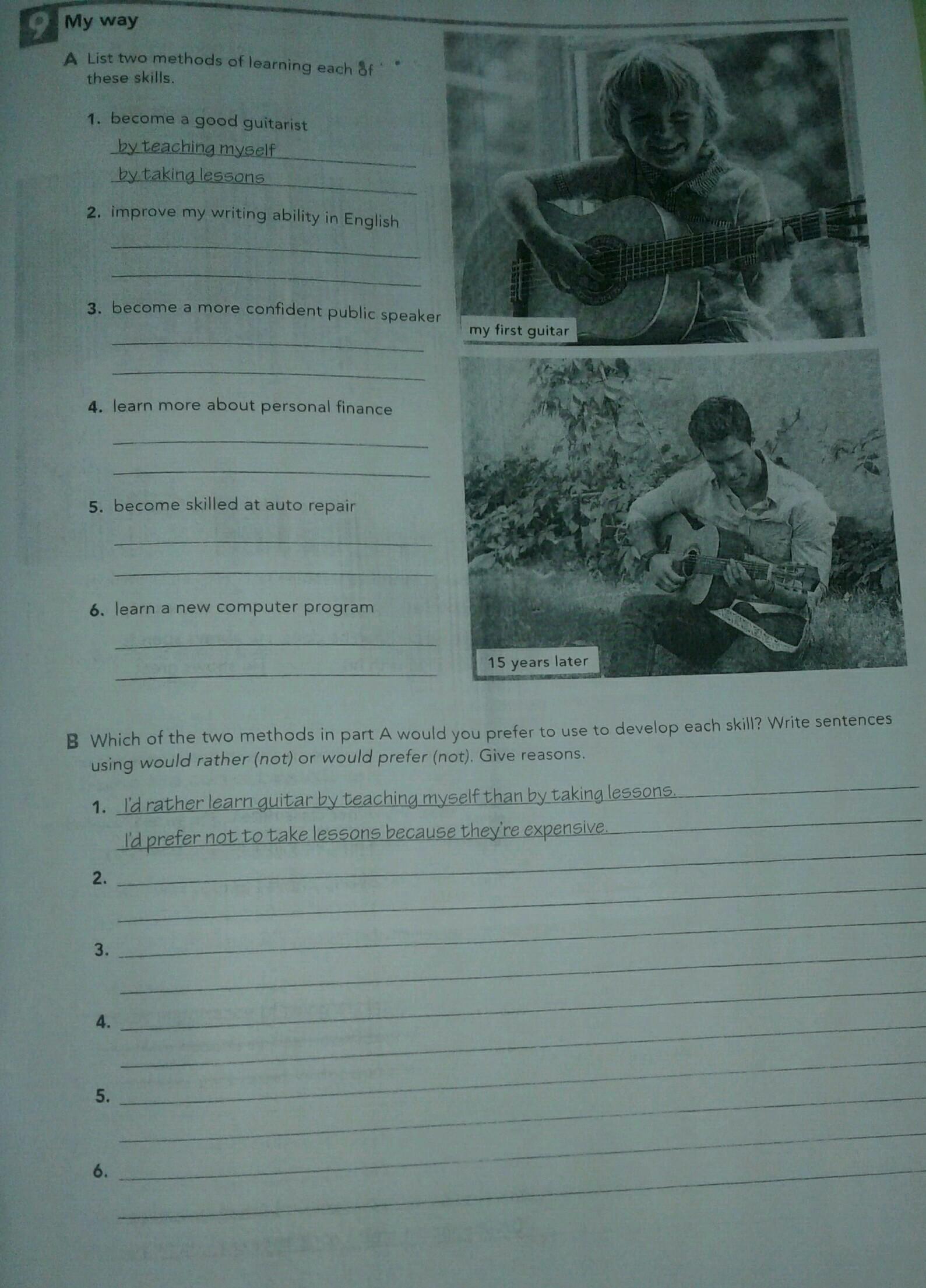 9 My way

A List two methods of learning each of these skills.

1. become a good guitarist
by teaching myself
by taking lessons

2. improve my writing ability in English
____
____

3. become a more confident public speaker
____
____

4. learn more about personal finance
____
____

5. become skilled at auto repair
____
____

6. learn a new computer program
____
____

my first guitar

15 years later

B Which of the two methods in part A would you prefer to use to develop each skill? Write sentences using would rather (not) or would prefer (not). Give reasons.

1. I'd rather learn guitar by teaching myself than by taking lessons.
I'd prefer not to take lessons because they're expensive.

2. ____
____

3. ____
____

4. ____
____

5. ____
____

6. ____
____